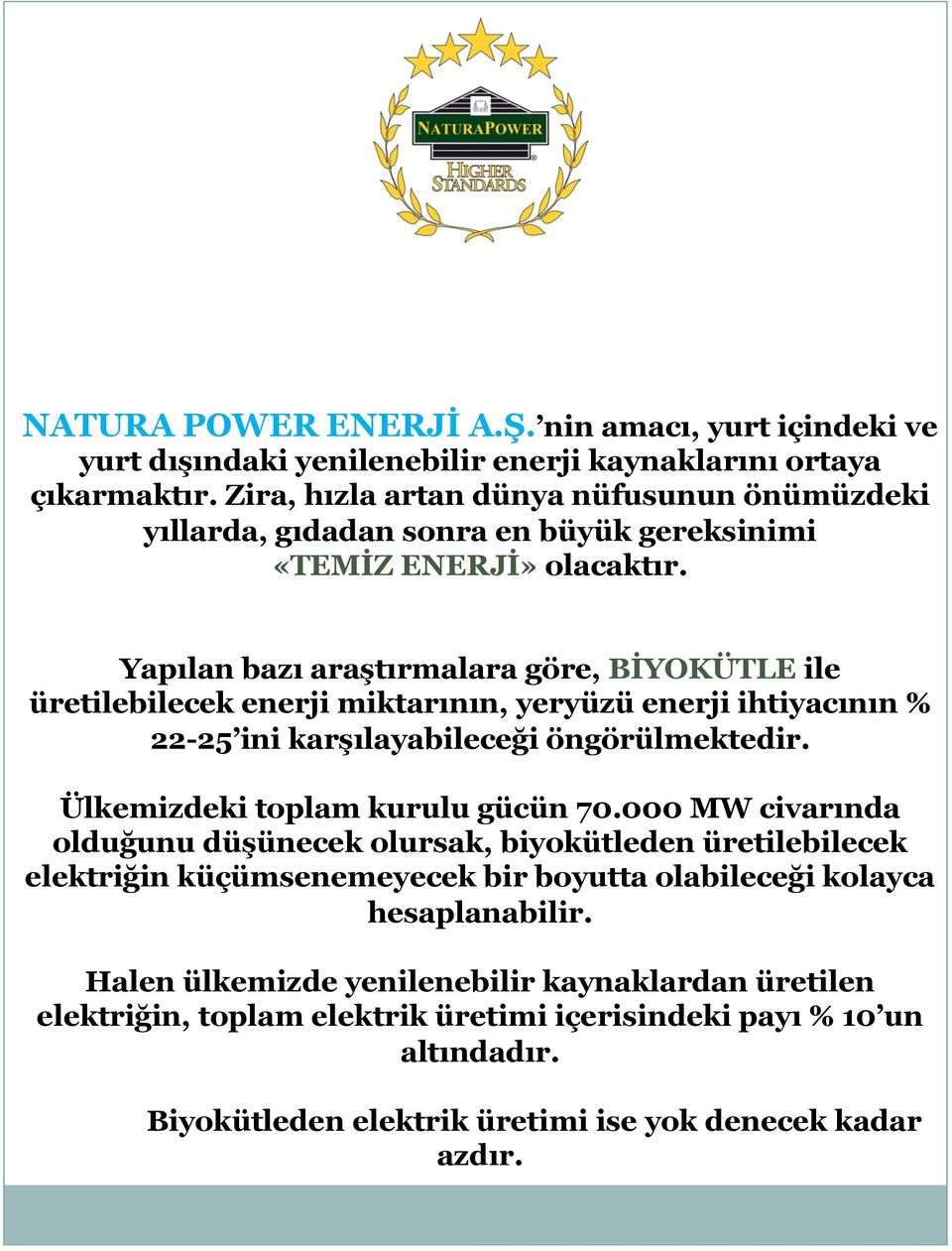 NATURAPOWER

HIGHER STANDARDS

NATURA POWER ENERJİ A.Ş.'nin amacı, yurt içindeki ve yurt dışındaki yenilenebilir enerji kaynaklarını ortaya çıkarmaktır. Zira, hızla artan dünya nüfusunun önümüzdeki yıllarda, gıdadan sonra en büyük gereksinimi «TEMİZ ENERJİ» olacaktır.

Yapılan bazı araştırmalara göre, BİYOKÜTLE ile üretilebilecek enerji miktarının, yeryüzü enerji ihtiyacının % 22-25'ini karşılayabileceği öngörülmektedir.

Ülkemizdeki toplam kurulu gücün 70.000 MW civarında olduğunu düşünecek olursak, biyokütleden üretilebilecek elektriğin küçümsenemeyecek bir boyutta olabileceği kolayca hesaplanabilir.

Halen ülkemizde yenilenebilir kaynaklardan üretilen elektriğin, toplam elektrik üretimi içerisindeki payı % 10'un altındadır.

Biyokütleden elektrik üretimi ise yok denecek kadar azdır.